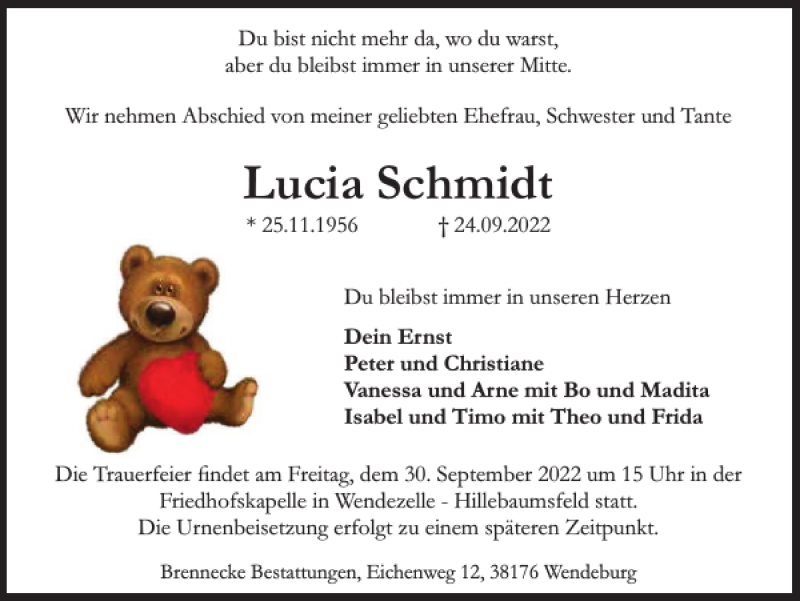 Du bist nicht mehr da, wo du warst,
aber du bleibst immer in unserer Mitte.

Wir nehmen Abschied von meiner geliebten Ehefrau, Schwester und Tante

Lucia Schmidt

* 25.11.1956 † 24.09.2022

Du bleibst immer in unseren Herzen

Dein Ernst
Peter und Christiane
Vanessa und Arne mit Bo und Madita
Isabel und Timo mit Theo und Frida

Die Trauerfeier findet am Freitag, dem 30. September 2022 um 15 Uhr in der Friedhofskapelle in Wendezelle - Hillebaumsfeld statt.
Die Urnenbeisetzung erfolgt zu einem späteren Zeitpunkt.

Brennecke Bestattungen, Eichenweg 12, 38176 Wendeburg